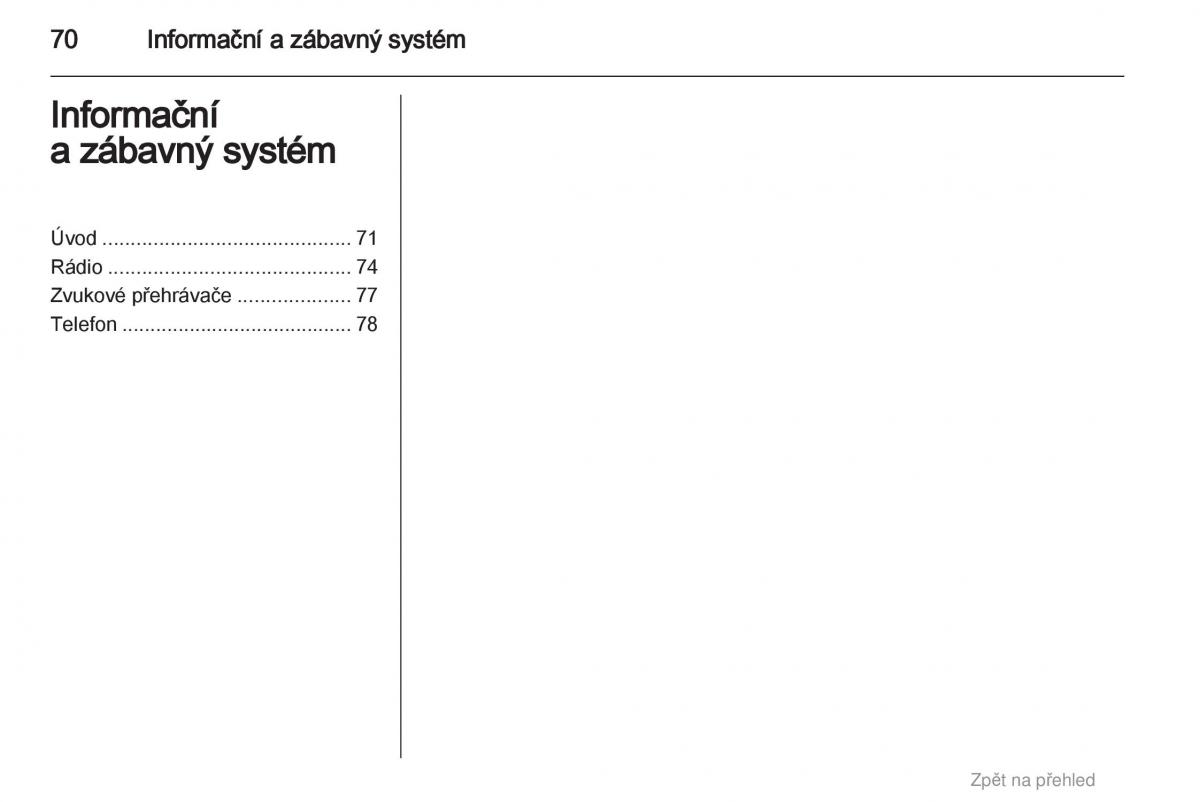 70 Informační a zábavný systém

Informační a zábavný systém

Úvod ........................................... 71
Rádio .......................................... 74
Zvukové přehrávače .................... 77
Telefon ........................................ 78

Zpět na přehled